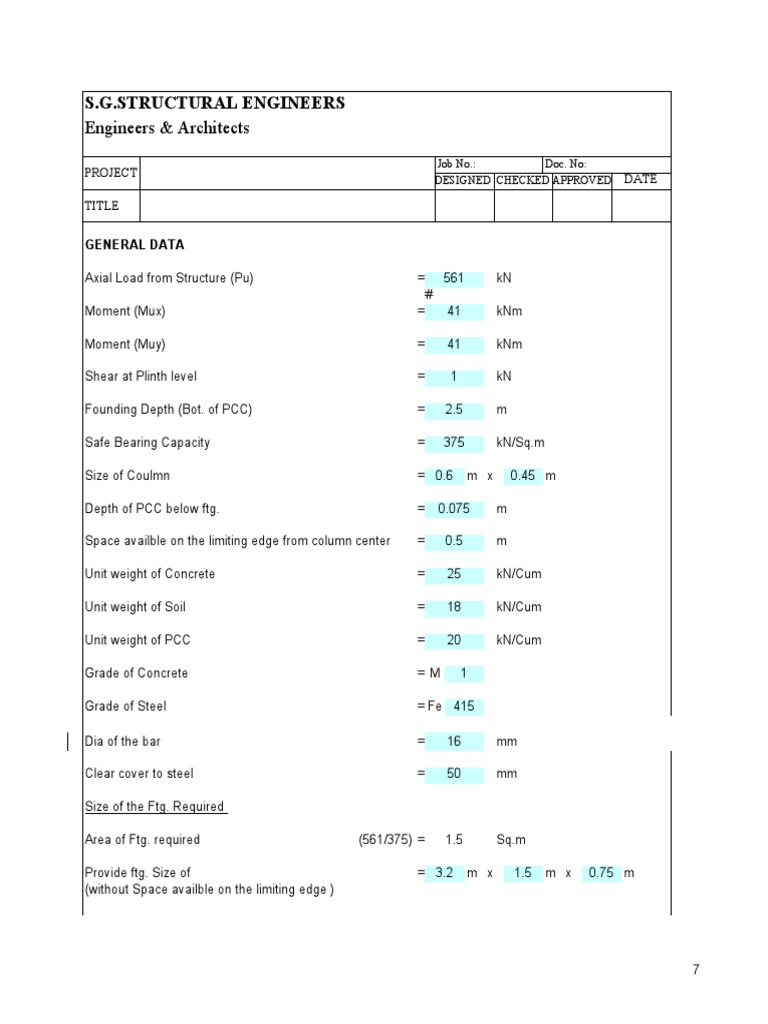 S.G.STRUCTURAL ENGINEERS
Engineers & Architects

PROJECT
Job No.:
Doc. No:
DESIGNED CHECKED APPROVED DATE
TITLE

GENERAL DATA

Axial Load from Structure (Pu) = 561 kN
#
Moment (Mux) = 41 kNm

Moment (Muy) = 41 kNm

Shear at Plinth level = 1 kN

Founding Depth (Bot. of PCC) = 2.5 m

Safe Bearing Capacity = 375 kN/Sq.m

Size of Coulmn = 0.6 m x 0.45 m

Depth of PCC below ftg. = 0.075 m

Space availble on the limiting edge from column center = 0.5 m

Unit weight of Concrete = 25 kN/Cum

Unit weight of Soil = 18 kN/Cum

Unit weight of PCC = 20 kN/Cum

Grade of Concrete = M 1

Grade of Steel = Fe 415

Dia of the bar = 16 mm

Clear cover to steel = 50 mm

Size of the Ftg. Required

Area of Ftg. required (561/375) = 1.5 Sq.m

Provide ftg. Size of = 3.2 m x 1.5 m x 0.75 m
(without Space availble on the limiting edge )

7